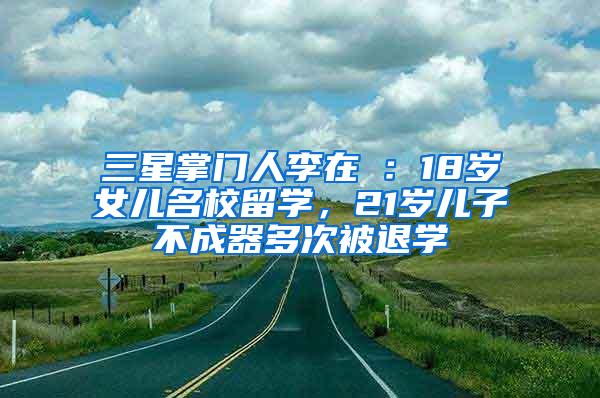 三星掌门人李在 ：18岁女儿名校留学，21岁儿子不成器多次被退学